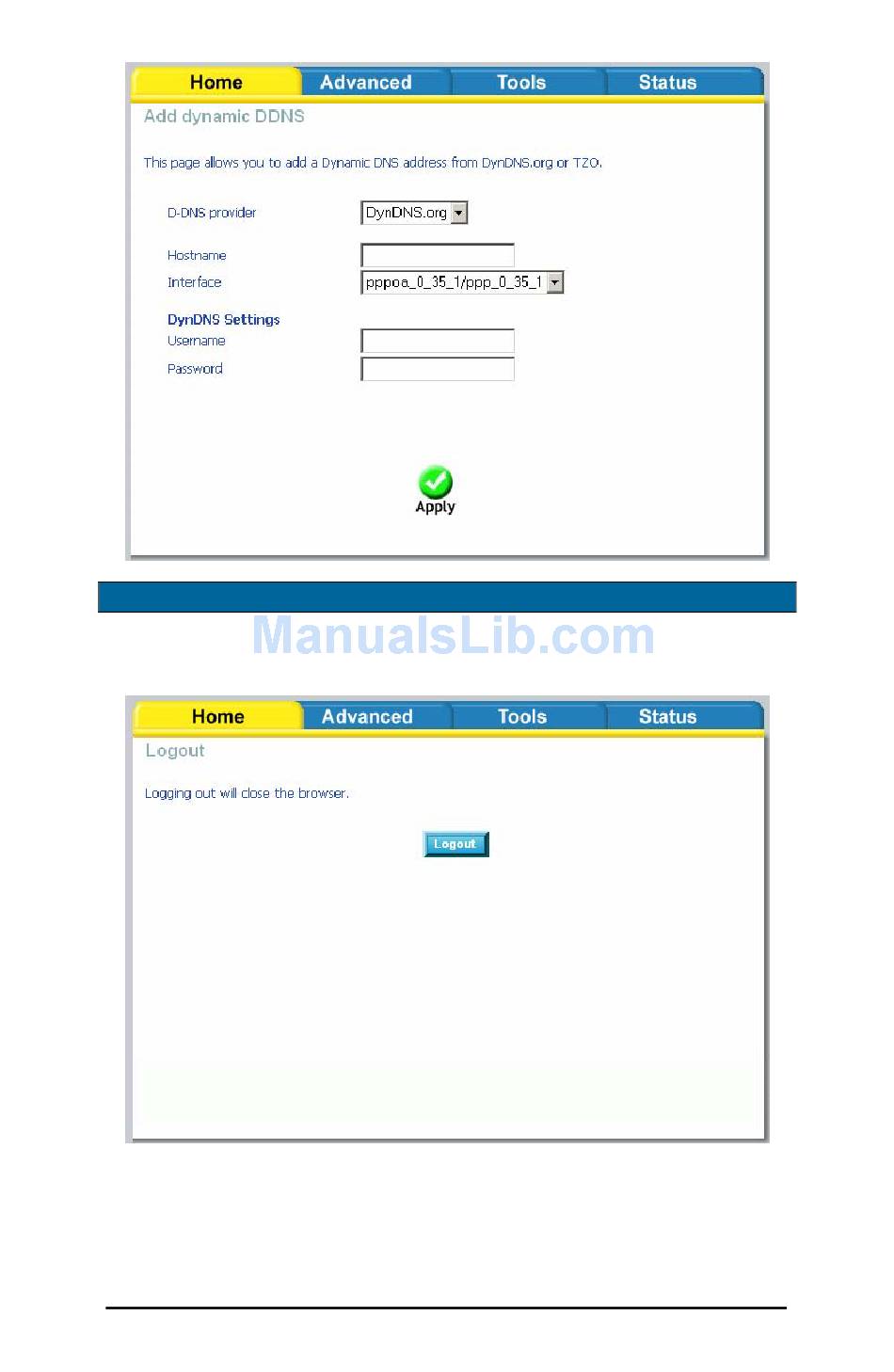 Home Advanced Tools Status

Add dynamic DDNS

This page allows you to add a Dynamic DNS address from DynDNS.org or TZO.

D-DNS provider DynDNS.org

Hostname

Interface pppoa_0_35_1/ppp_0_35_1

DynDNS Settings

Username

Password

Apply

ManualsLib.com

Home Advanced Tools Status

Logout

Logging out will close the browser.

Logout